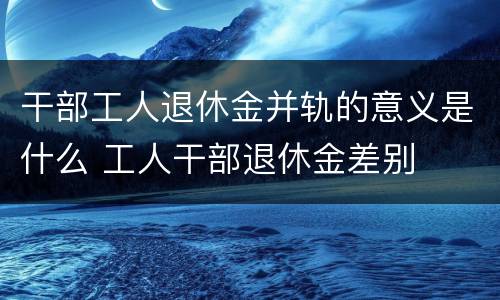 干部工人退休金并轨的意义是什么 工人干部退休金差别